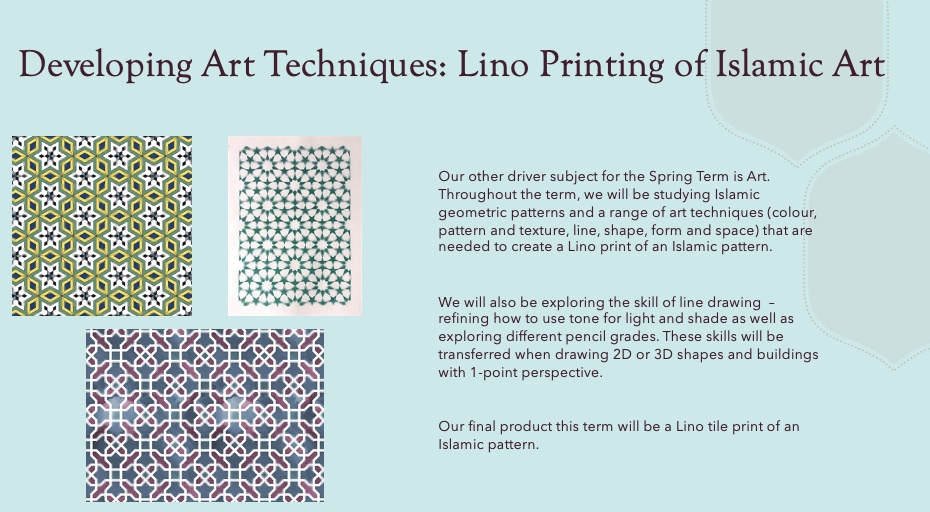 Developing Art Techniques: Lino Printing of Islamic Art

Our other driver subject for the Spring Term is Art. Throughout the term, we will be studying Islamic geometric patterns and a range of art techniques (colour, pattern and texture, line, shape, form and space) that are needed to create a Lino print of an Islamic pattern.

We will also be exploring the skill of line drawing – refining how to use tone for light and shade as well as exploring different pencil grades. These skills will be transferred when drawing 2D or 3D shapes and buildings with 1-point perspective.

Our final product this term will be a Lino tile print of an Islamic pattern.